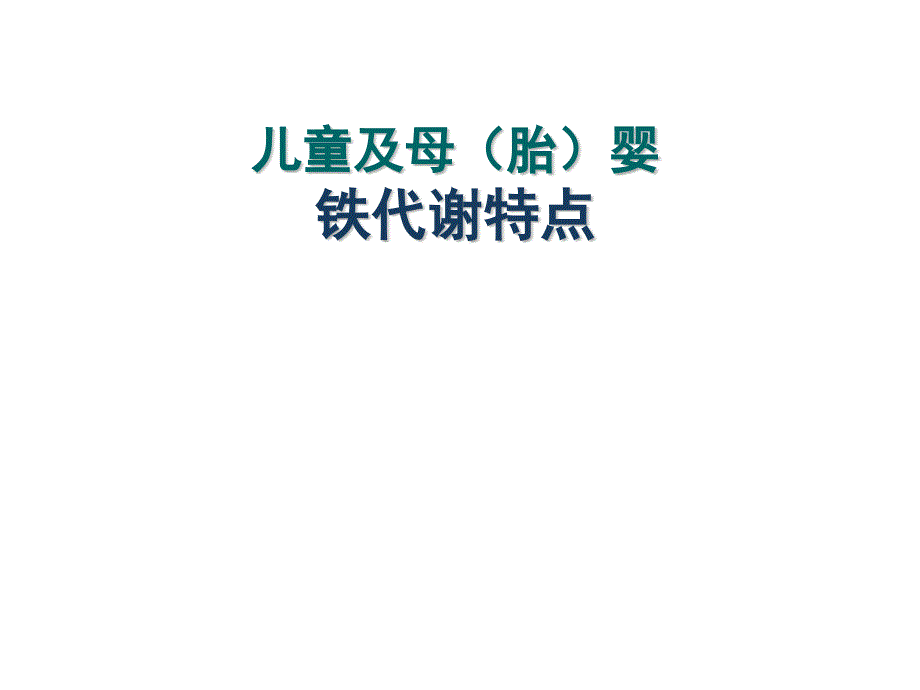 儿童及母（胎）婴
铁代谢特点